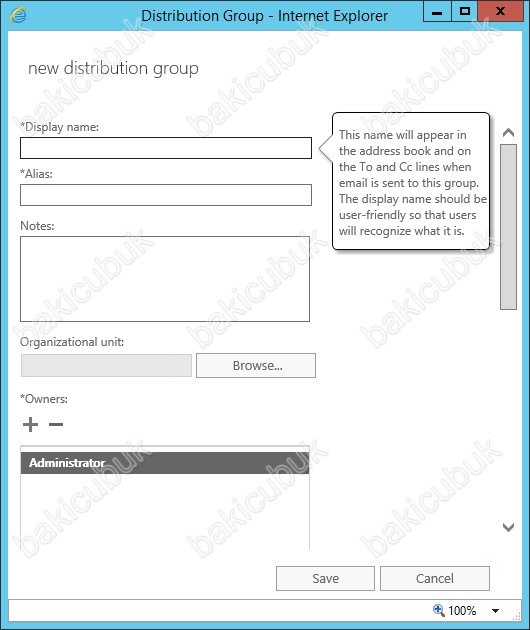 Distribution Group - Internet Explorer

new distribution group

*Display name:

This name will appear in the address book and on the To and Cc lines when email is sent to this group. The display name should be user-friendly so that users will recognize what it is.

*Alias:

Notes:

Organizational unit:

Browse...

*Owners:

+ −

Administrator

Save

Cancel

100%

bakicubuk